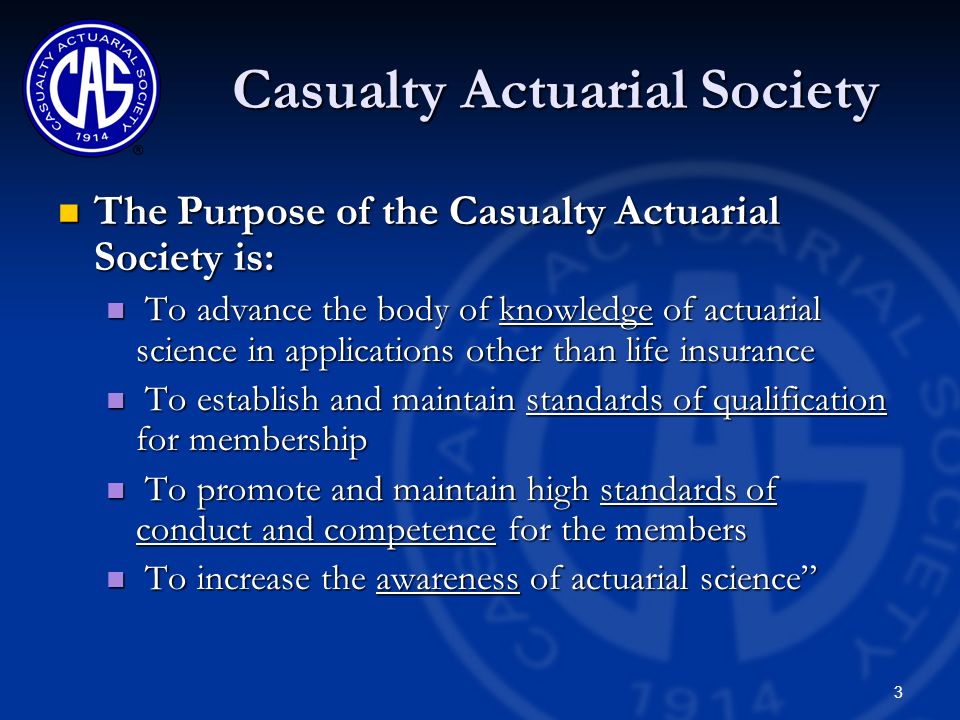 CASUALTY ACTUARIAL SOCIETY CAS 1914 ®

Casualty Actuarial Society

The Purpose of the Casualty Actuarial Society is:

To advance the body of knowledge of actuarial science in applications other than life insurance

To establish and maintain standards of qualification for membership

To promote and maintain high standards of conduct and competence for the members

To increase the awareness of actuarial science”

3